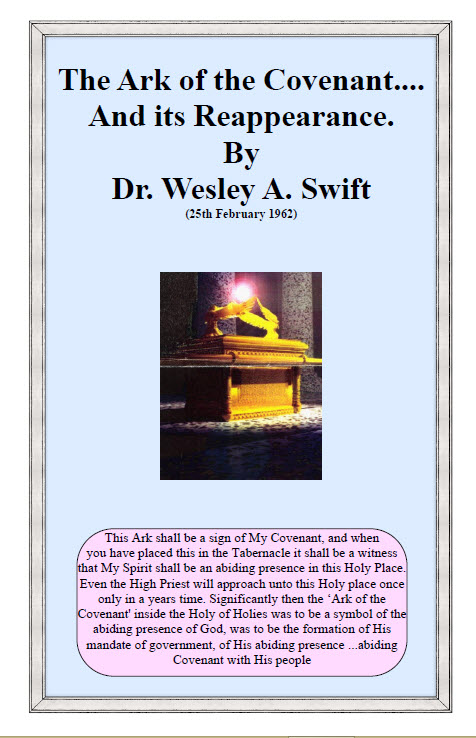 The Ark of the Covenant....
And its Reappearance.
By
Dr. Wesley A. Swift
(25th February 1962)

This Ark shall be a sign of My Covenant, and when you have placed this in the Tabernacle it shall be a witness that My Spirit shall be an abiding presence in this Holy Place. Even the High Priest will approach unto this Holy place once only in a years time. Significantly then the 'Ark of the Covenant' inside the Holy of Holies was to be a symbol of the abiding presence of God, was to be the formation of His mandate of government, of His abiding presence ...abiding Covenant with His people